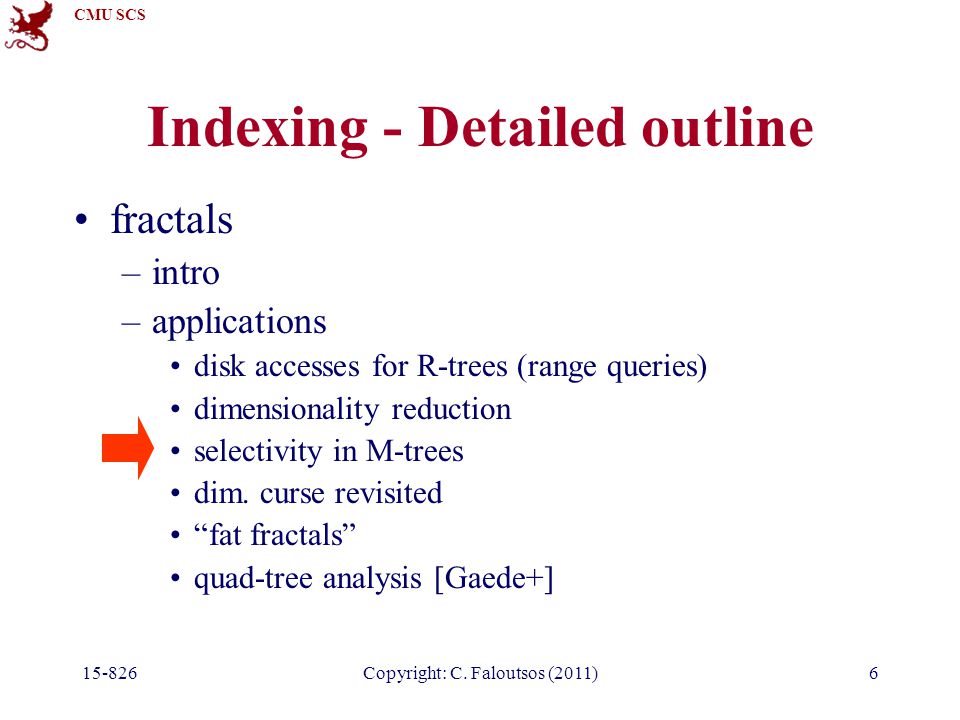 CMU SCS

Indexing - Detailed outline

• fractals
 – intro
 – applications
  • disk accesses for R-trees (range queries)
  • dimensionality reduction
  • selectivity in M-trees
  • dim. curse revisited
  • “fat fractals”
  • quad-tree analysis [Gaede+]

15-826 Copyright: C. Faloutsos (2011) 6